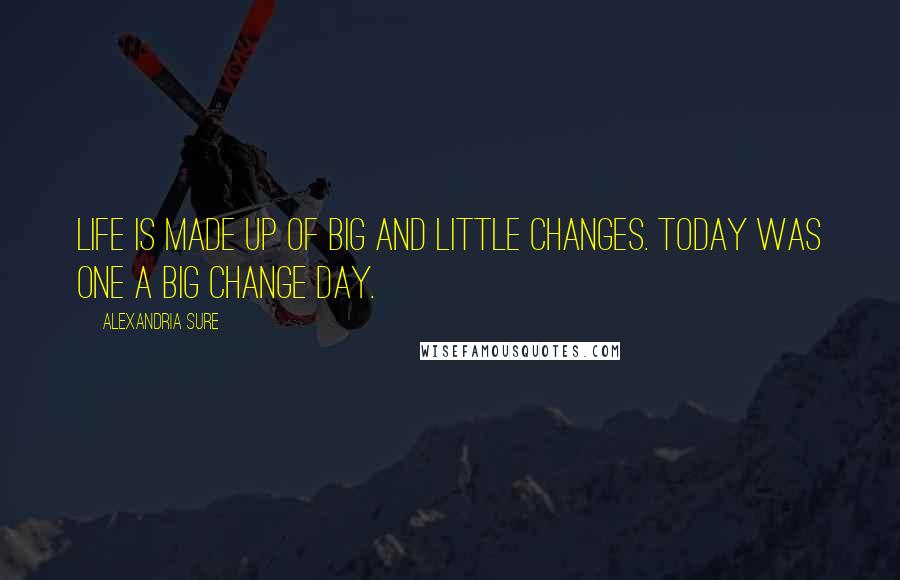 LIFE IS MADE UP OF BIG AND LITTLE CHANGES. TODAY WAS ONE A BIG CHANGE DAY.

ALEXANDRIA SURE

WISEFAMOUSQUOTES.COM